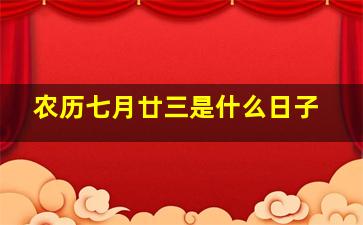 农历七月廿三是什么日子